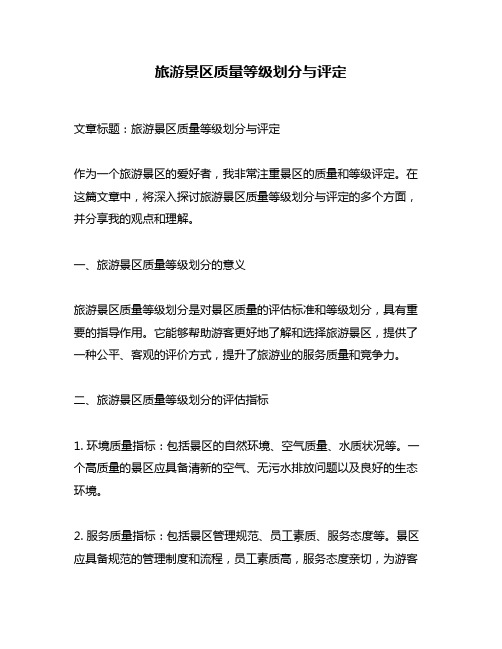 旅游景区质量等级划分与评定

文章标题：旅游景区质量等级划分与评定

作为一个旅游景区的爱好者，我非常注重景区的质量和等级评定。在这篇文章中，将深入探讨旅游景区质量等级划分与评定的多个方面，并分享我的观点和理解。

一、旅游景区质量等级划分的意义

旅游景区质量等级划分是对景区质量的评估标准和等级划分，具有重要的指导作用。它能够帮助游客更好地了解和选择旅游景区，提供了一种公平、客观的评价方式，提升了旅游业的服务质量和竞争力。

二、旅游景区质量等级划分的评估指标

1. 环境质量指标：包括景区的自然环境、空气质量、水质状况等。一个高质量的景区应具备清新的空气、无污水排放问题以及良好的生态环境。

2. 服务质量指标：包括景区管理规范、员工素质、服务态度等。景区应具备规范的管理制度和流程，员工素质高，服务态度亲切，为游客